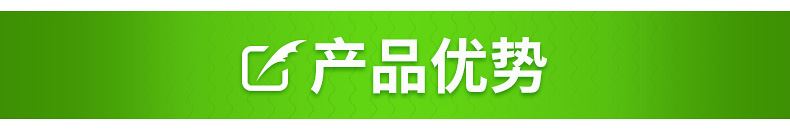 产品优势